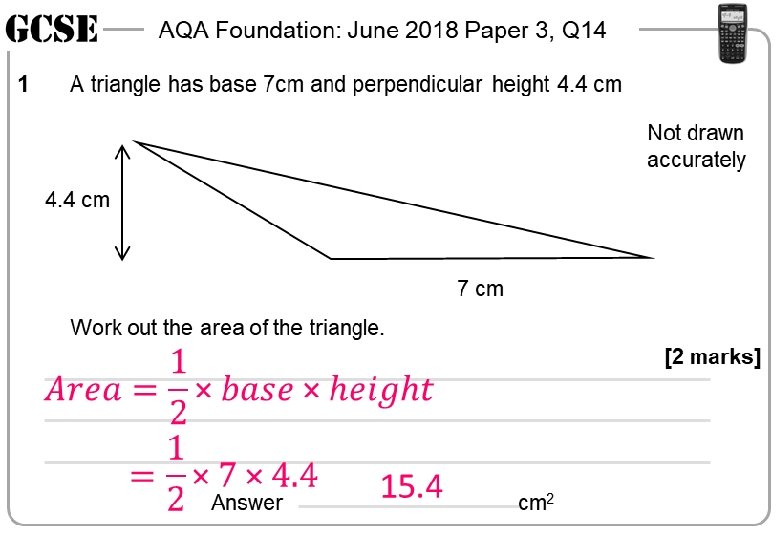 GCSE AQA Foundation: June 2018 Paper 3, Q14

1 A triangle has base 7cm and perpendicular height 4.4 cm

Not drawn accurately

4.4 cm

7 cm

Work out the area of the triangle.

[2 marks]

$Area = \frac{1}{2} \times base \times height$

$= \frac{1}{2} \times 7 \times 4.4$

Answer 15.4 $cm^2$